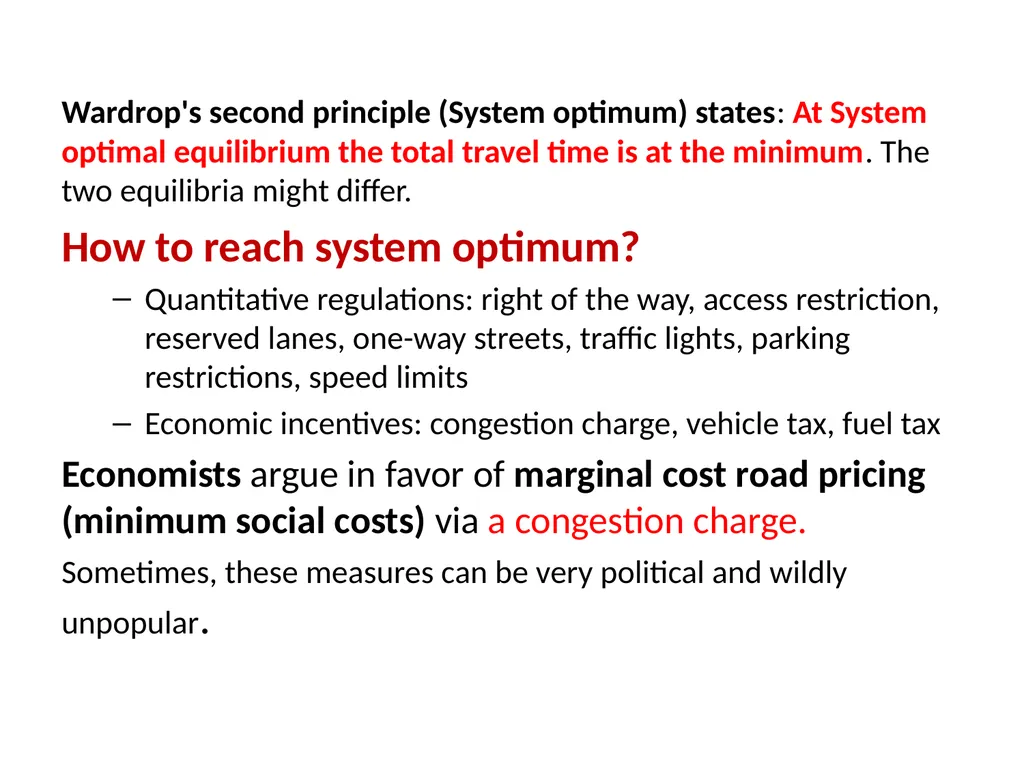 Wardrop's second principle (System optimum) states: At System optimal equilibrium the total travel time is at the minimum. The two equilibria might differ.

How to reach system optimum?

– Quantitative regulations: right of the way, access restriction, reserved lanes, one-way streets, traffic lights, parking restrictions, speed limits

– Economic incentives: congestion charge, vehicle tax, fuel tax

Economists argue in favor of marginal cost road pricing (minimum social costs) via a congestion charge.

Sometimes, these measures can be very political and wildly unpopular.